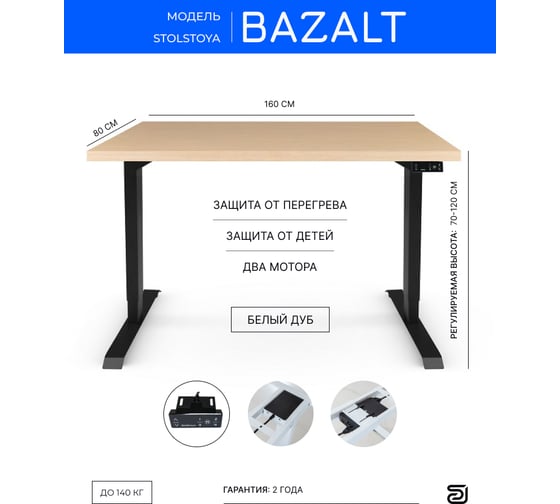 МОДЕЛЬ STOLSTOYA

BAZALT

160 СМ

80 СМ

ЗАЩИТА ОТ ПЕРЕГРЕВА

ЗАЩИТА ОТ ДЕТЕЙ

ДВА МОТОРА

БЕЛЫЙ ДУБ

РЕГУЛИРУЕМАЯ ВЫСОТА: 70-120 СМ

ДО 140 КГ

ГАРАНТИЯ: 2 ГОДА